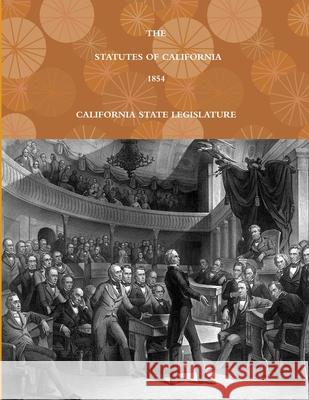 THE

STATUTES OF CALIFORNIA

1854

CALIFORNIA STATE LEGISLATURE

Kraina Książek